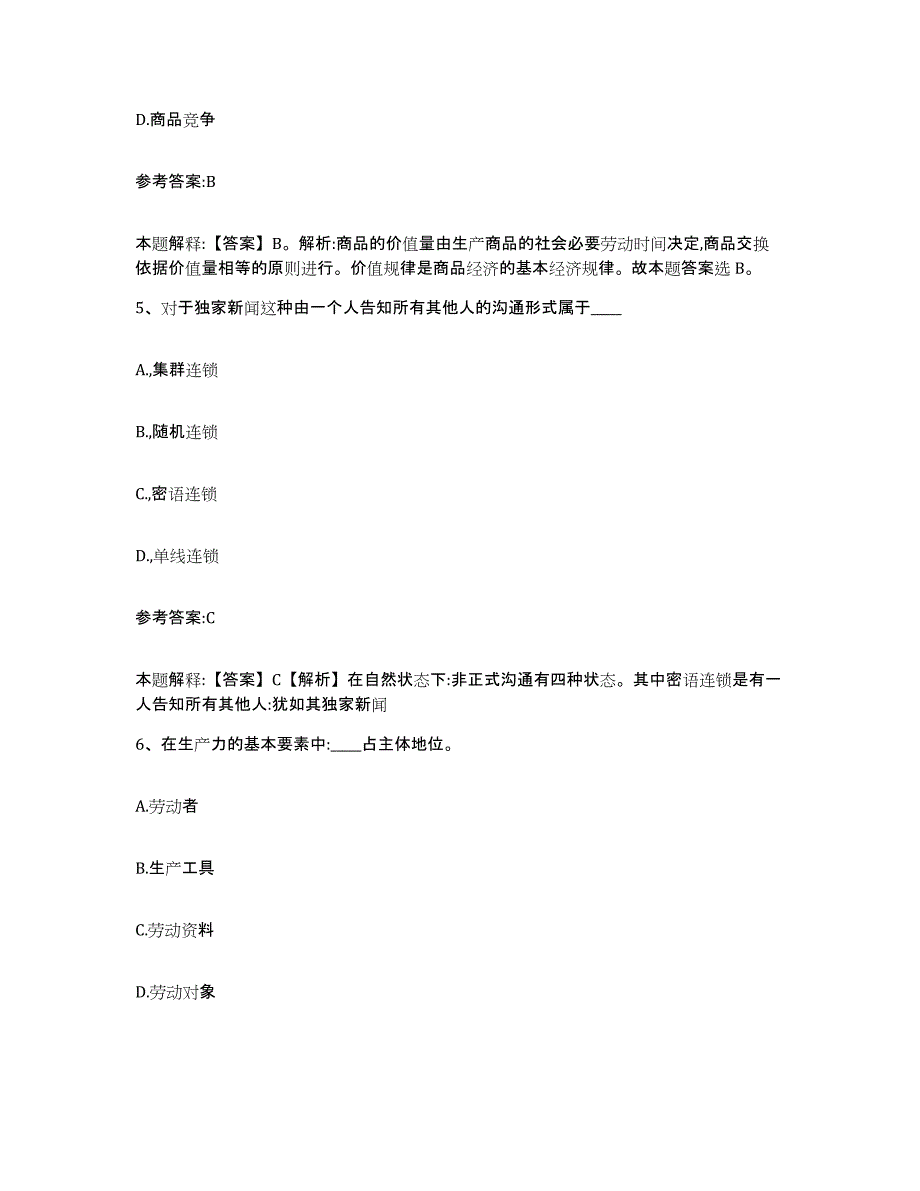 D.商品竞争

参考答案:B

本题解释:【答案】B。解析:商品的价值量由生产商品的社会必要劳动时间决定,商品交换依据价值量相等的原则进行。价值规律是商品经济的基本经济规律。故本题答案选 B。

5、对于独家新闻这种由一个人告知所有其他人的沟通形式属于____

A.,集群连锁

B.,随机连锁

C.,密语连锁

D.,单线连锁

参考答案:C

本题解释:【答案】C【解析】在自然状态下:非正式沟通有四种状态。其中密语连锁是有一人告知所有其他人:犹如其独家新闻

6、在生产力的基本要素中:____占主体地位。

A.劳动者

B.生产工具

C.劳动资料

D.劳动对象